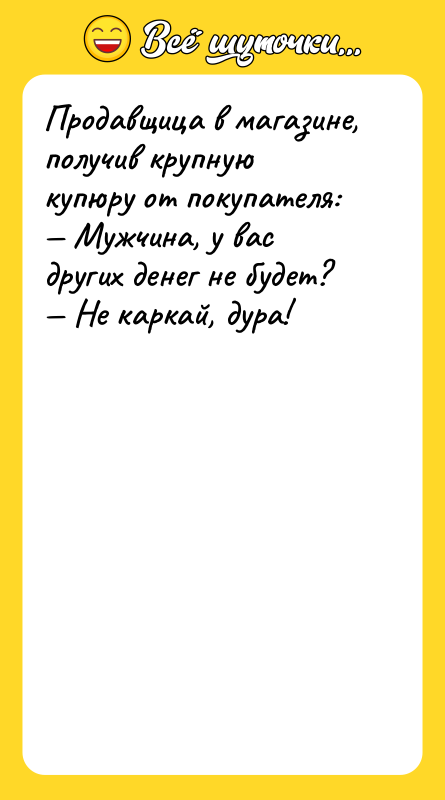 Всё шуточки...

Продавщица в магазине, получив крупную купюру от покупателя:
— Мужчина, у вас других денег не будет?
— Не каркай, дура!